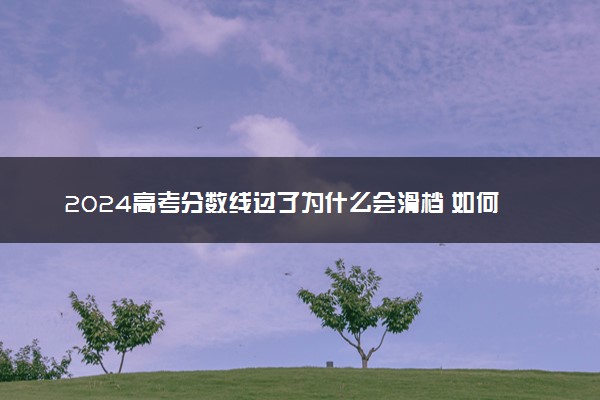 2024高考分数线过了为什么会滑档 如何